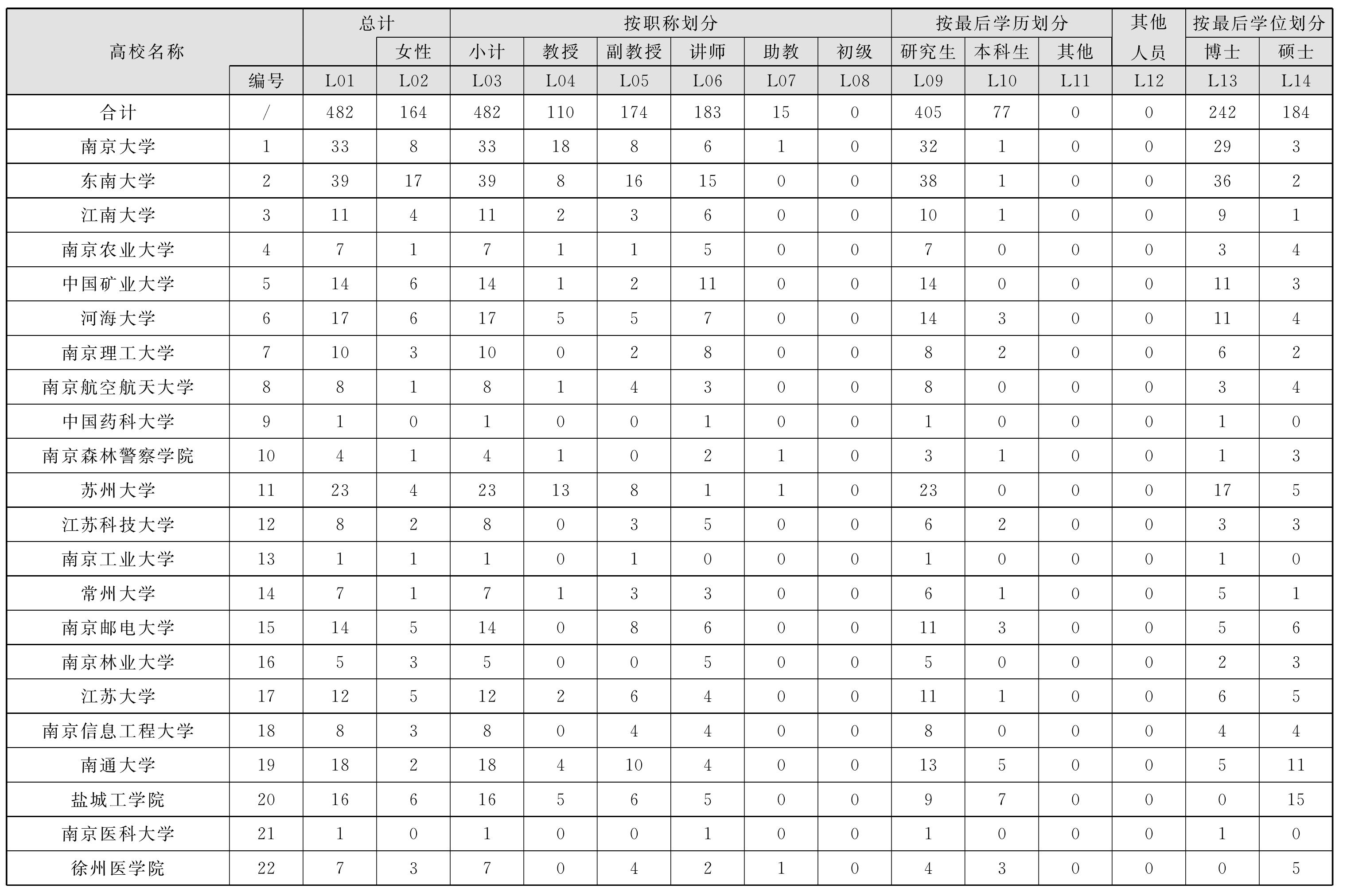 | 高校名称 | | 总计 | | 按职称划分 | | | | | | 按最后学历划分 | | | 其他人员 | 按最后学位划分 | |
|---|---|---|---|---|---|---|---|---|---|---|---|---|---|---|---|
| | | | 女性 | 小计 | 教授 | 副教授 | 讲师 | 助教 | 初级 | 研究生 | 本科生 | 其他 | | 博士 | 硕士 |
| | 编号 | L01 | L02 | L03 | L04 | L05 | L06 | L07 | L08 | L09 | L10 | L11 | L12 | L13 | L14 |
| 合计 | / | 482 | 164 | 482 | 110 | 174 | 183 | 15 | 0 | 405 | 77 | 0 | 0 | 242 | 184 |
| 南京大学 | 1 | 33 | 8 | 33 | 18 | 8 | 6 | 1 | 0 | 32 | 1 | 0 | 0 | 29 | 3 |
| 东南大学 | 2 | 39 | 17 | 39 | 8 | 16 | 15 | 0 | 0 | 38 | 1 | 0 | 0 | 36 | 2 |
| 江南大学 | 3 | 11 | 4 | 11 | 2 | 3 | 6 | 0 | 0 | 10 | 1 | 0 | 0 | 9 | 1 |
| 南京农业大学 | 4 | 7 | 1 | 7 | 1 | 1 | 5 | 0 | 0 | 7 | 0 | 0 | 0 | 3 | 4 |
| 中国矿业大学 | 5 | 14 | 6 | 14 | 1 | 2 | 11 | 0 | 0 | 14 | 0 | 0 | 0 | 11 | 3 |
| 河海大学 | 6 | 17 | 6 | 17 | 5 | 5 | 7 | 0 | 0 | 14 | 3 | 0 | 0 | 11 | 4 |
| 南京理工大学 | 7 | 10 | 3 | 10 | 0 | 2 | 8 | 0 | 0 | 8 | 2 | 0 | 0 | 6 | 2 |
| 南京航空航天大学 | 8 | 8 | 1 | 8 | 1 | 4 | 3 | 0 | 0 | 8 | 0 | 0 | 0 | 3 | 4 |
| 中国药科大学 | 9 | 1 | 0 | 1 | 0 | 0 | 1 | 0 | 0 | 1 | 0 | 0 | 0 | 1 | 0 |
| 南京森林警察学院 | 10 | 4 | 1 | 4 | 1 | 0 | 2 | 1 | 0 | 3 | 1 | 0 | 0 | 1 | 3 |
| 苏州大学 | 11 | 23 | 4 | 23 | 13 | 8 | 1 | 1 | 0 | 23 | 0 | 0 | 0 | 17 | 5 |
| 江苏科技大学 | 12 | 8 | 2 | 8 | 0 | 3 | 5 | 0 | 0 | 6 | 2 | 0 | 0 | 3 | 3 |
| 南京工业大学 | 13 | 1 | 1 | 1 | 0 | 1 | 0 | 0 | 0 | 1 | 0 | 0 | 0 | 1 | 0 |
| 常州大学 | 14 | 7 | 1 | 7 | 1 | 3 | 3 | 0 | 0 | 6 | 1 | 0 | 0 | 5 | 1 |
| 南京邮电大学 | 15 | 14 | 5 | 14 | 0 | 8 | 6 | 0 | 0 | 11 | 3 | 0 | 0 | 5 | 6 |
| 南京林业大学 | 16 | 5 | 3 | 5 | 0 | 0 | 5 | 0 | 0 | 5 | 0 | 0 | 0 | 2 | 3 |
| 江苏大学 | 17 | 12 | 5 | 12 | 2 | 6 | 4 | 0 | 0 | 11 | 1 | 0 | 0 | 6 | 5 |
| 南京信息工程大学 | 18 | 8 | 3 | 8 | 0 | 4 | 4 | 0 | 0 | 8 | 0 | 0 | 0 | 4 | 4 |
| 南通大学 | 19 | 18 | 2 | 18 | 4 | 10 | 4 | 0 | 0 | 13 | 5 | 0 | 0 | 5 | 11 |
| 盐城工学院 | 20 | 16 | 6 | 16 | 5 | 6 | 5 | 0 | 0 | 9 | 7 | 0 | 0 | 0 | 15 |
| 南京医科大学 | 21 | 1 | 0 | 1 | 0 | 0 | 1 | 0 | 0 | 1 | 0 | 0 | 0 | 1 | 0 |
| 徐州医学院 | 22 | 7 | 3 | 7 | 0 | 4 | 2 | 1 | 0 | 4 | 3 | 0 | 0 | 0 | 5 |